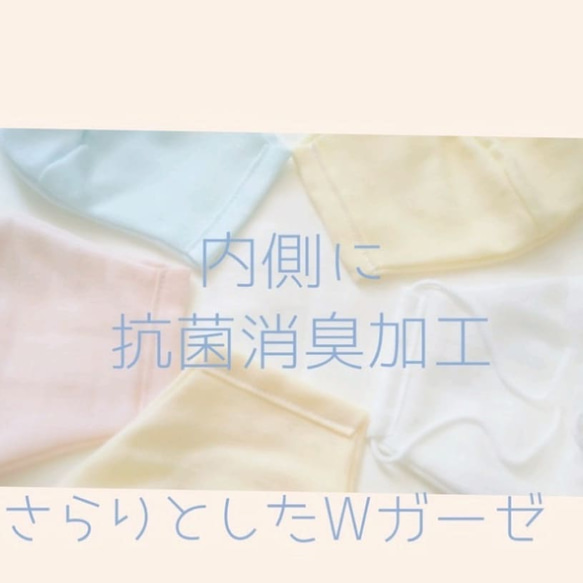 内側に
抗菌消臭加工

さらりとしたWガーゼ